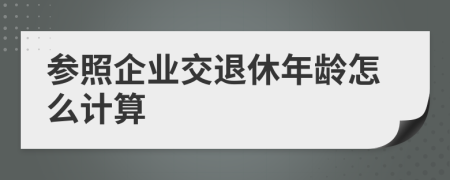 参照企业交退休年龄怎么计算